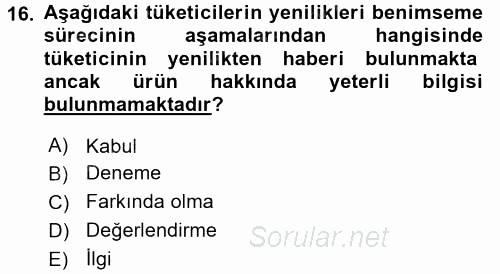 16. Aşağıdaki tüketicilerin yenilikleri benimseme sürecinin aşamalarından hangisinde tüketicinin yenilikten haberi bulunmakta ancak ürün hakkında yeterli bilgisi bulunmamaktadır?

A) Kabul
B) Deneme
C) Farkında olma
D) Değerlendirme
E) İlgi

Sorular.net